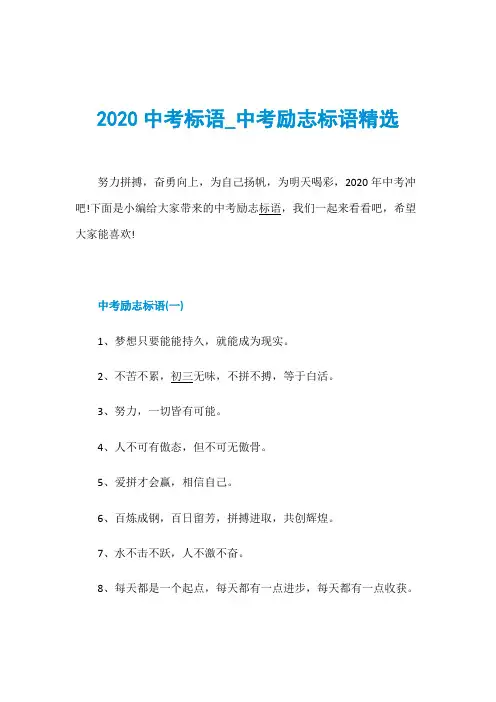 2020 中考标语_中考励志标语精选

努力拼搏，奋勇向上，为自己扬帆，为明天喝彩，2020 年中考冲吧!下面是小编给大家带来的中考励志标语，我们一起来看看吧，希望大家能喜欢!

中考励志标语(一)

1、梦想只要能能持久，就能成为现实。

2、不苦不累，初三无味，不拼不搏，等于白活。

3、努力，一切皆有可能。

4、人不可有傲态，但不可无傲骨。

5、爱拼才会赢，相信自己。

6、百炼成钢，百日留芳，拼搏进取，共创辉煌。

7、水不击不跃，人不激不奋。

8、每天都是一个起点，每天都有一点进步，每天都有一点收获。